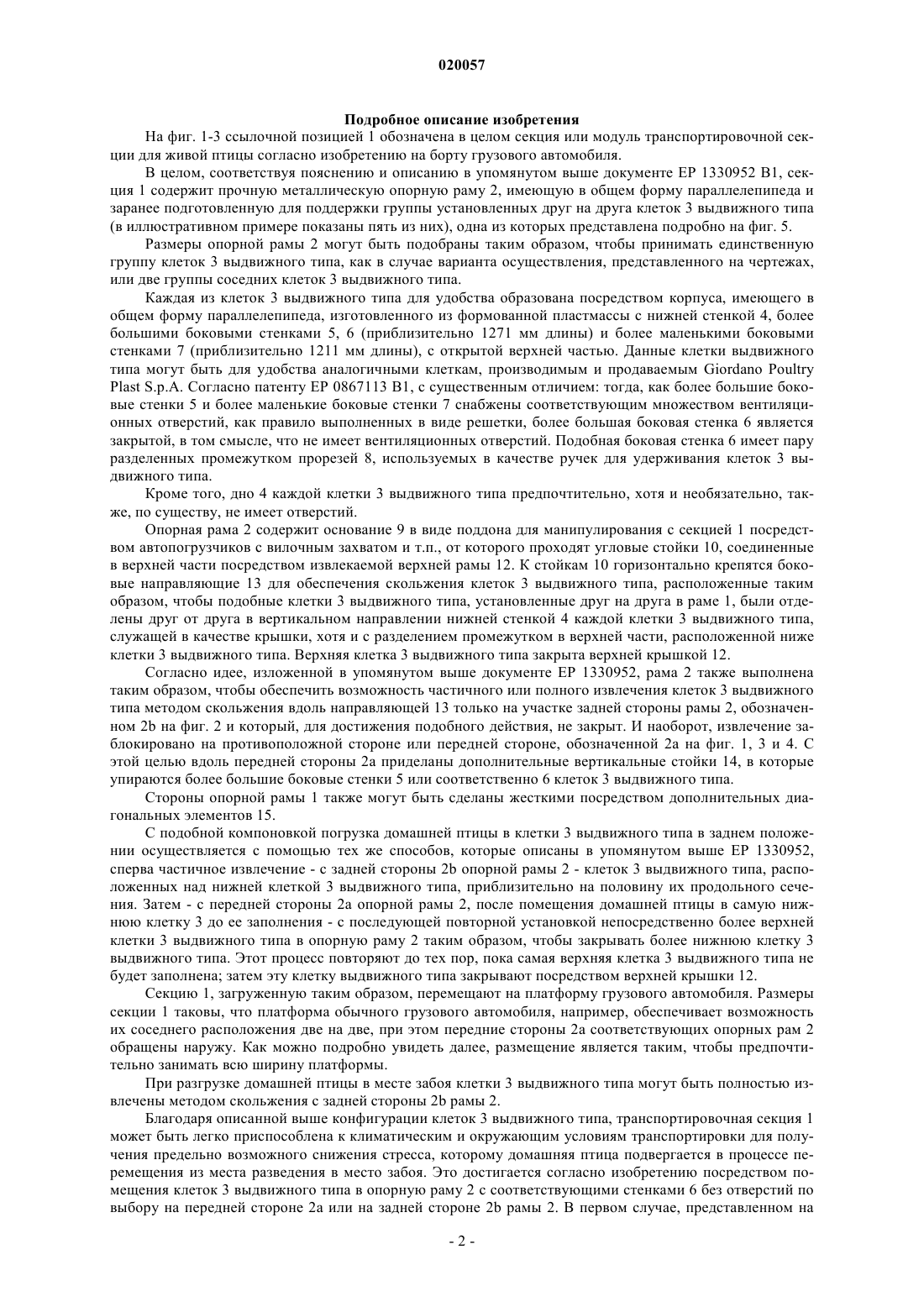 020057

Подробное описание изобретения

На фиг. 1-3 ссылочной позицией 1 обозначена в целом секция или модуль транспортировочной секции для живой птицы согласно изобретению на борту грузового автомобиля.

В целом, соответствуя пояснению и описанию в упомянутом выше документе EP 1330952 B1, секция 1 содержит прочную металлическую опорную раму 2, имеющую в общем форму параллелепипеда и заранее подготовленную для поддержки группы установленных друг на друга клеток 3 выдвижного типа (в иллюстративном примере показаны пять из них), одна из которых представлена подробно на фиг. 5.

Размеры опорной рамы 2 могут быть подобраны таким образом, чтобы принимать единственную группу клеток 3 выдвижного типа, как в случае варианта осуществления, представленного на чертежах, или две группы соседних клеток 3 выдвижного типа.

Каждая из клеток 3 выдвижного типа для удобства образована посредством корпуса, имеющего в общем форму параллелепипеда, изготовленного из формованной пластмассы с нижней стенкой 4, более большими боковыми стенками 5, 6 (приблизительно 1271 мм длины) и более маленькими боковыми стенками 7 (приблизительно 1211 мм длины), с открытой верхней частью. Данные клетки выдвижного типа могут быть для удобства аналогичными клеткам, производимым и продаваемым Giordano Poultry Plast S.p.A. Согласно патенту EP 0867113 B1, с существенным отличием: тогда, как более большие боковые стенки 5 и более маленькие боковые стенки 7 снабжены соответствующим множеством вентиляционных отверстий, как правило выполненных в виде решетки, более большая боковая стенка 6 является закрытой, в том смысле, что не имеет вентиляционных отверстий. Подобная боковая стенка 6 имеет пару разделенных промежутком прорезей 8, используемых в качестве ручек для удерживания клеток 3 выдвижного типа.

Кроме того, дно 4 каждой клетки 3 выдвижного типа предпочтительно, хотя и необязательно, также, по существу, не имеет отверстий.

Опорная рама 2 содержит основание 9 в виде поддона для манипулирования с секцией 1 посредством автопогрузчиков с вилочным захватом и т.п., от которого проходят угловые стойки 10, соединенные в верхней части посредством извлекаемой верхней рамы 12. К стойкам 10 горизонтально крепятся боковые направляющие 13 для обеспечения скольжения клеток 3 выдвижного типа, расположенные таким образом, чтобы подобные клетки 3 выдвижного типа, установленные друг на друга в раме 1, были отделены друг от друга в вертикальном направлении нижней стенкой 4 каждой клетки 3 выдвижного типа, служащей в качестве крышки, хотя и с разделением промежутком в верхней части, расположенной ниже клетки 3 выдвижного типа. Верхняя клетка 3 выдвижного типа закрыта верхней крышкой 12.

Согласно идее, изложенной в упомянутом выше документе EP 1330952, рама 2 также выполнена таким образом, чтобы обеспечить возможность частичного или полного извлечения клеток 3 выдвижного типа методом скольжения вдоль направляющей 13 только на участке задней стороны рамы 2, обозначенном 2b на фиг. 2 и который, для достижения подобного действия, не закрыт. И наоборот, извлечение заблокировано на противоположной стороне или передней стороне, обозначенной 2a на фиг. 1, 3 и 4. С этой целью вдоль передней стороны 2a приделаны дополнительные вертикальные стойки 14, в которые упираются более большие боковые стенки 5 или соответственно 6 клеток 3 выдвижного типа.

Стороны опорной рамы 1 также могут быть сделаны жесткими посредством дополнительных диагональных элементов 15.

С подобной компоновкой погрузка домашней птицы в клетки 3 выдвижного типа в заднем положении осуществляется с помощью тех же способов, которые описаны в упомянутом выше EP 1330952, сперва частичное извлечение - с задней стороны 2b опорной рамы 2 - клеток 3 выдвижного типа, расположенных над нижней клеткой 3 выдвижного типа, приблизительно на половину их продольного сечения. Затем - с передней стороны 2a опорной рамы 2, после помещения домашней птицы в самую нижнюю клетку 3 до ее заполнения - с последующей повторной установкой непосредственно более верхней клетки 3 выдвижного типа в опорную раму 2 таким образом, чтобы закрывать более нижнюю клетку 3 выдвижного типа. Этот процесс повторяют до тех пор, пока самая верхняя клетка 3 выдвижного типа не будет заполнена; затем эту клетку выдвижного типа закрывают посредством верхней крышки 12.

Секцию 1, загруженную таким образом, перемещают на платформу грузового автомобиля. Размеры секции 1 таковы, что платформа обычного грузового автомобиля, например, обеспечивает возможность их соседнего расположения две на две, при этом передние стороны 2a соответствующих опорных рам 2 обращены наружу. Как можно подробно увидеть далее, размещение является таким, чтобы предпочтительно занимать всю ширину платформы.

При разгрузке домашней птицы в месте забоя клетки 3 выдвижного типа могут быть полностью извлечены методом скольжения с задней стороны 2b рамы 2.

Благодаря описанной выше конфигурации клеток 3 выдвижного типа, транспортировочная секция 1 может быть легко приспособлена к климатическим и окружающим условиям транспортировки для получения предельно возможного снижения стресса, которому домашняя птица подвергается в процессе перемещения из места разведения в место забоя. Это достигается согласно изобретению посредством помещения клеток 3 выдвижного типа в опорную раму 2 с соответствующими стенками 6 без отверстий по выбору на передней стороне 2a или на задней стороне 2b рамы 2. В первом случае, представленном на

- 2 -